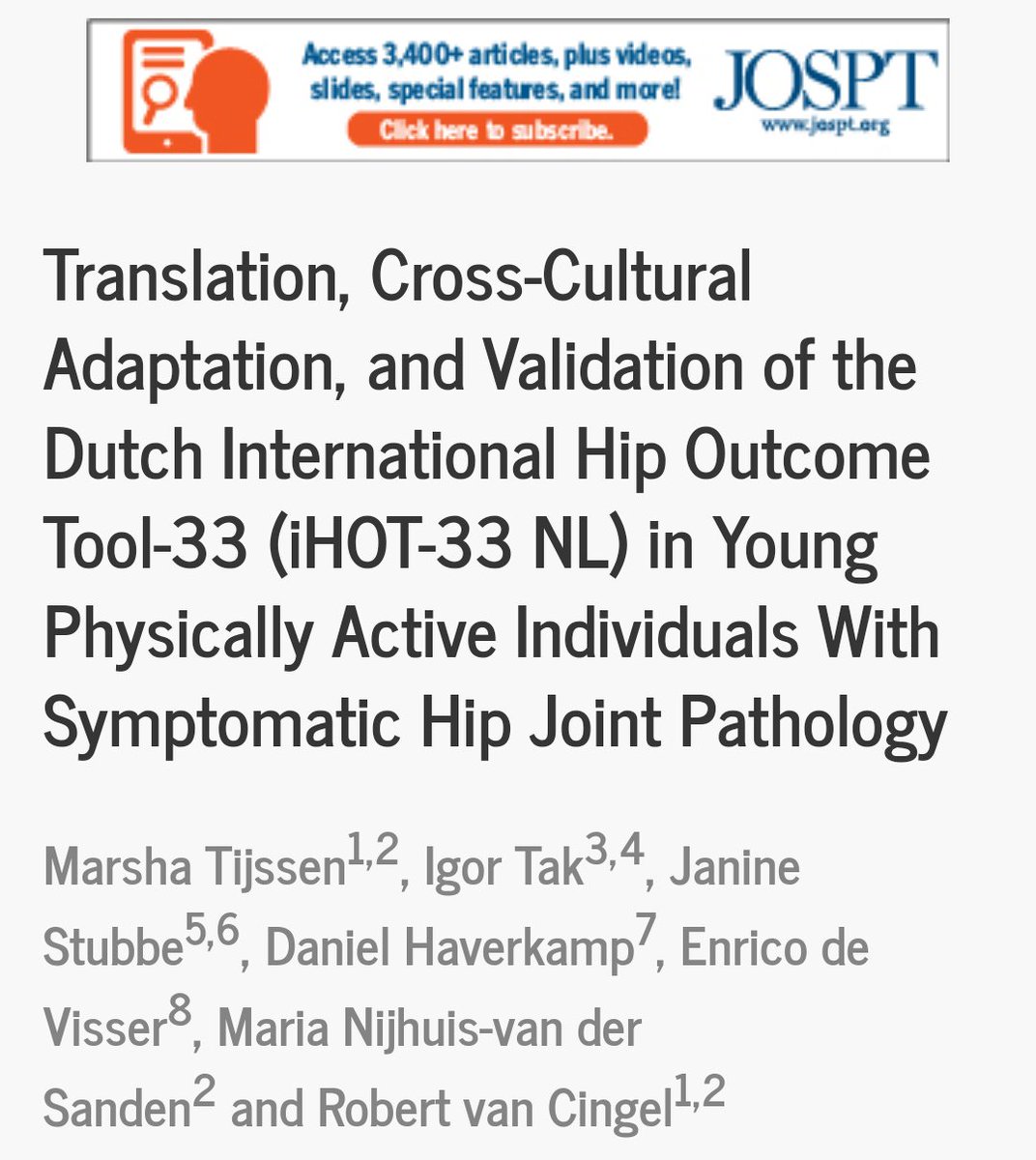 Access 3,400+ articles, plus videos, slides, special features, and more!
Click here to subscribe.
JOSPT
www.jospt.org

Translation, Cross-Cultural Adaptation, and Validation of the Dutch International Hip Outcome Tool-33 (iHOT-33 NL) in Young Physically Active Individuals With Symptomatic Hip Joint Pathology

Marsha Tijssen$^{1,2}$, Igor Tak$^{3,4}$, Janine Stubbe$^{5,6}$, Daniel Haverkamp$^{7}$, Enrico de Visser$^{8}$, Maria Nijhuis-van der Sanden$^{2}$ and Robert van Cingel$^{1,2}$